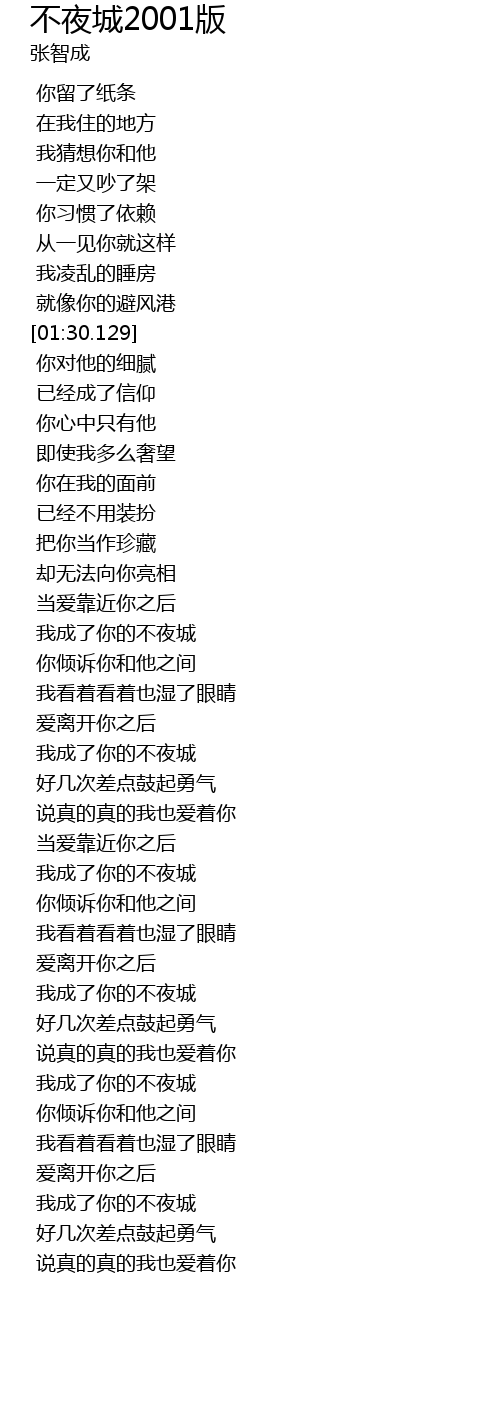 不夜城2001版
张智成

你留了纸条
在我住的地方
我猜想你和他
一定又吵了架
你习惯了依赖
从一见你就这样
我凌乱的睡房
就像你的避风港
[01:30.129]
你对他的细腻
已经成了信仰
你心中只有他
即使我多么奢望
你在我的面前
已经不用装扮
把你当作珍藏
却无法向你亮相
当爱靠近你之后
我成了你的不夜城
你倾诉你和他之间
我看着看着也湿了眼睛
爱离开你之后
我成了你的不夜城
好几次差点鼓起勇气
说真的真的我也爱着你
当爱靠近你之后
我成了你的不夜城
你倾诉你和他之间
我看着看着也湿了眼睛
爱离开你之后
我成了你的不夜城
好几次差点鼓起勇气
说真的真的我也爱着你
我成了你的不夜城
你倾诉你和他之间
我看着看着也湿了眼睛
爱离开你之后
我成了你的不夜城
好几次差点鼓起勇气
说真的真的我也爱着你